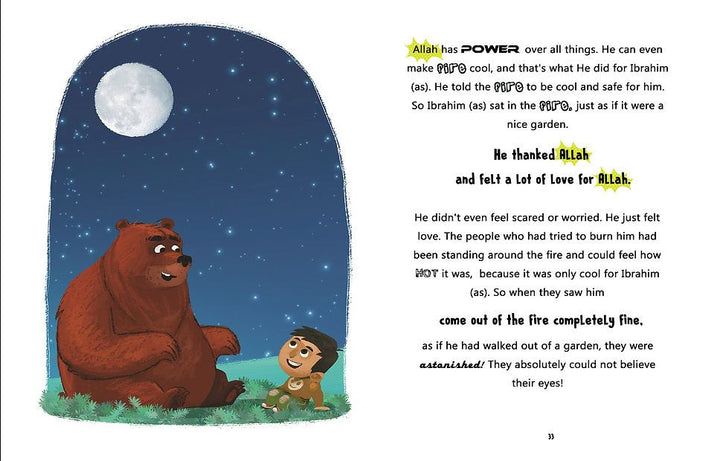 Allah has POWER over all things. He can even make fire cool, and that's what He did for Ibrahim (as). He told the fire to be cool and safe for him. So Ibrahim (as) sat in the fire, just as if it were a nice garden.

He thanked ALLah
and felt a Lot of Love for ALLah.

He didn't even feel scared or worried. He just felt love. The people who had tried to burn him had been standing around the fire and could feel how HOT it was, because it was only cool for Ibrahim (as). So when they saw him

come out of the fire completely fine,

as if he had walked out of a garden, they were astonished! They absolutely could not believe their eyes!

33